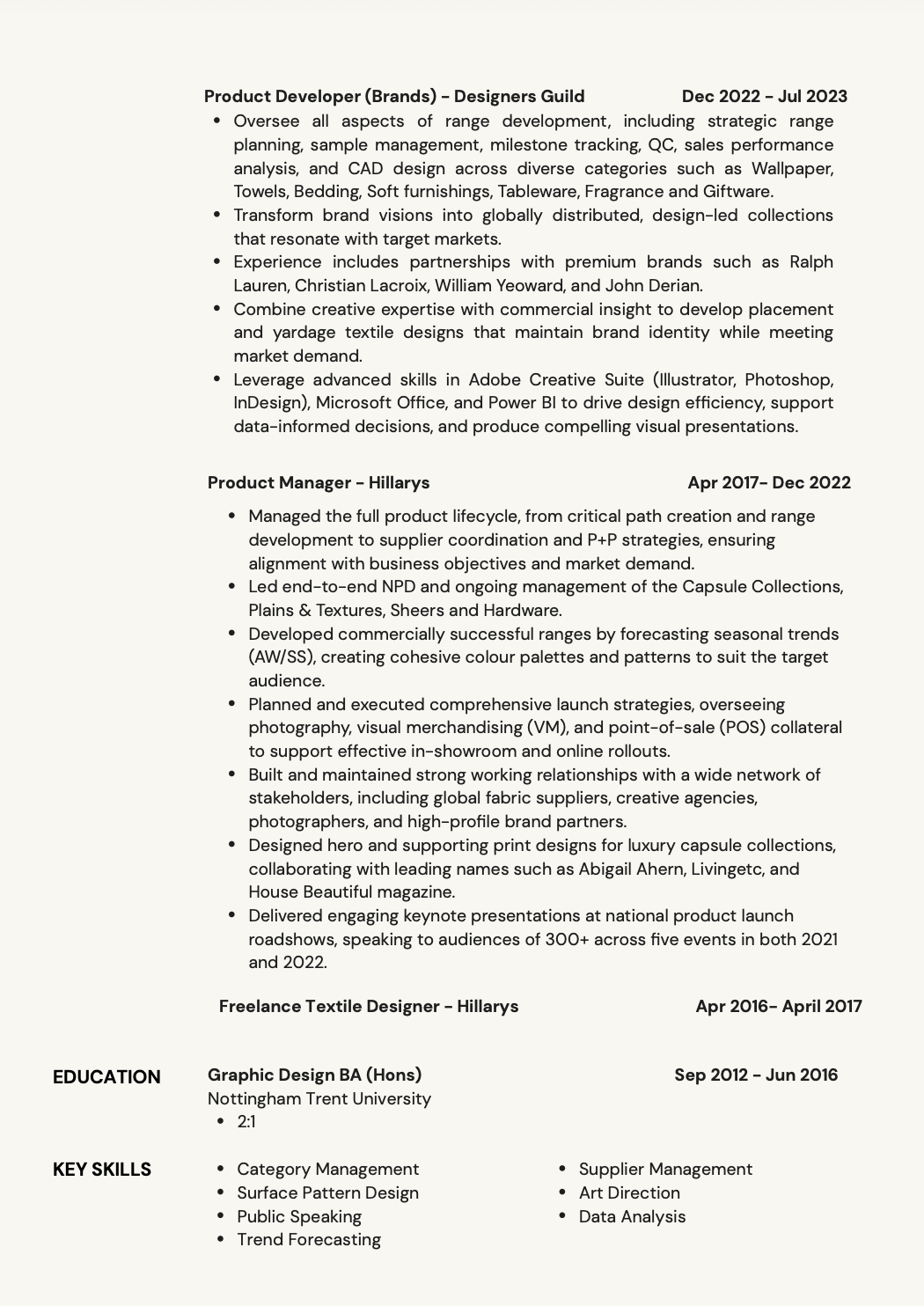 Product Developer (Brands) - Designers Guild Dec 2022 - Jul 2023

- Oversee all aspects of range development, including strategic range planning, sample management, milestone tracking, QC, sales performance analysis, and CAD design across diverse categories such as Wallpaper, Towels, Bedding, Soft furnishings, Tableware, Fragrance and Giftware.
- Transform brand visions into globally distributed, design-led collections that resonate with target markets.
- Experience includes partnerships with premium brands such as Ralph Lauren, Christian Lacroix, William Yeoward, and John Derian.
- Combine creative expertise with commercial insight to develop placement and yardage textile designs that maintain brand identity while meeting market demand.
- Leverage advanced skills in Adobe Creative Suite (Illustrator, Photoshop, InDesign), Microsoft Office, and Power BI to drive design efficiency, support data-informed decisions, and produce compelling visual presentations.

Product Manager - Hillarys Apr 2017- Dec 2022

- Managed the full product lifecycle, from critical path creation and range development to supplier coordination and P+P strategies, ensuring alignment with business objectives and market demand.
- Led end-to-end NPD and ongoing management of the Capsule Collections, Plains & Textures, Sheers and Hardware.
- Developed commercially successful ranges by forecasting seasonal trends (AW/SS), creating cohesive colour palettes and patterns to suit the target audience.
- Planned and executed comprehensive launch strategies, overseeing photography, visual merchandising (VM), and point-of-sale (POS) collateral to support effective in-showroom and online rollouts.
- Built and maintained strong working relationships with a wide network of stakeholders, including global fabric suppliers, creative agencies, photographers, and high-profile brand partners.
- Designed hero and supporting print designs for luxury capsule collections, collaborating with leading names such as Abigail Ahern, Livingetc, and House Beautiful magazine.
- Delivered engaging keynote presentations at national product launch roadshows, speaking to audiences of 300+ across five events in both 2021 and 2022.

Freelance Textile Designer - Hillarys Apr 2016- April 2017

EDUCATION

Graphic Design BA (Hons) Sep 2012 - Jun 2016
Nottingham Trent University
- 2:1

KEY SKILLS

- Category Management
- Surface Pattern Design
- Public Speaking
- Trend Forecasting

- Supplier Management
- Art Direction
- Data Analysis